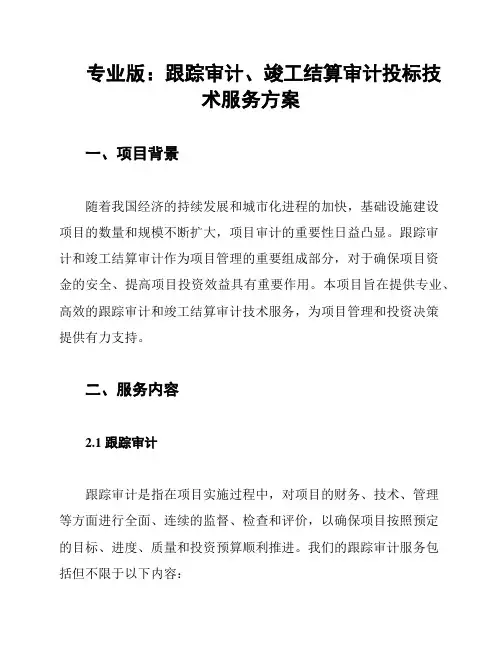 专业版：跟踪审计、竣工结算审计投标技术服务方案

一、项目背景

随着我国经济的持续发展和城市化进程的加快，基础设施建设项目的数量和规模不断扩大，项目审计的重要性日益凸显。跟踪审计和竣工结算审计作为项目管理的重要组成部分，对于确保项目资金的安全、提高项目投资效益具有重要作用。本项目旨在提供专业、高效的跟踪审计和竣工结算审计技术服务，为项目管理和投资决策提供有力支持。

二、服务内容

2.1 跟踪审计

跟踪审计是指在项目实施过程中，对项目的财务、技术、管理等方面进行全面、连续的监督、检查和评价，以确保项目按照预定的目标、进度、质量和投资预算顺利推进。我们的跟踪审计服务包括但不限于以下内容：